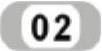 02